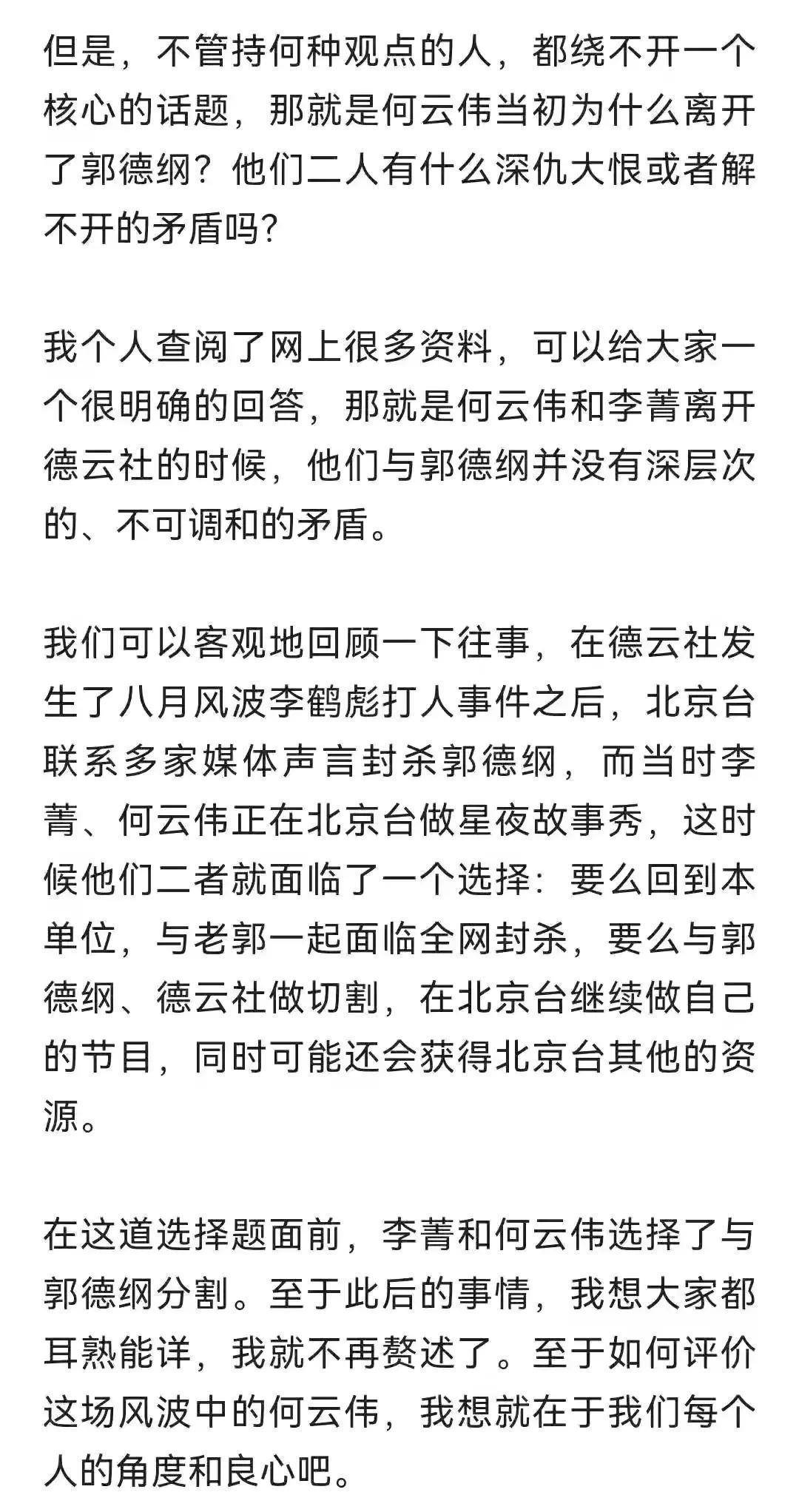 但是，不管持何种观点的人，都绕不开一个核心的话题，那就是何云伟当初为什么离开了郭德纲？他们二人有什么深仇大恨或者解不开的矛盾吗?

我个人查阅了网上很多资料，可以给大家一个很明确的回答，那就是何云伟和李菁离开德云社的时候，他们与郭德纲并没有深层次的、不可调和的矛盾。

我们可以客观地回顾一下往事，在德云社发生了八月风波李鹤彪打人事件之后，北京台联系多家媒体声言封杀郭德纲，而当时李菁、何云伟正在北京台做星夜故事秀，这时候他们二者就面临了一个选择：要么回到本单位，与老郭一起面临全网封杀，要么与郭德纲、德云社做切割，在北京台继续做自己的节目，同时可能还会获得北京台其他的资源。

在这道选择题面前，李菁和何云伟选择了与郭德纲分割。至于此后的事情，我想大家都耳熟能详，我就不再赘述了。至于如何评价这场风波中的何云伟，我想就在于我们每个人的角度和良心吧。